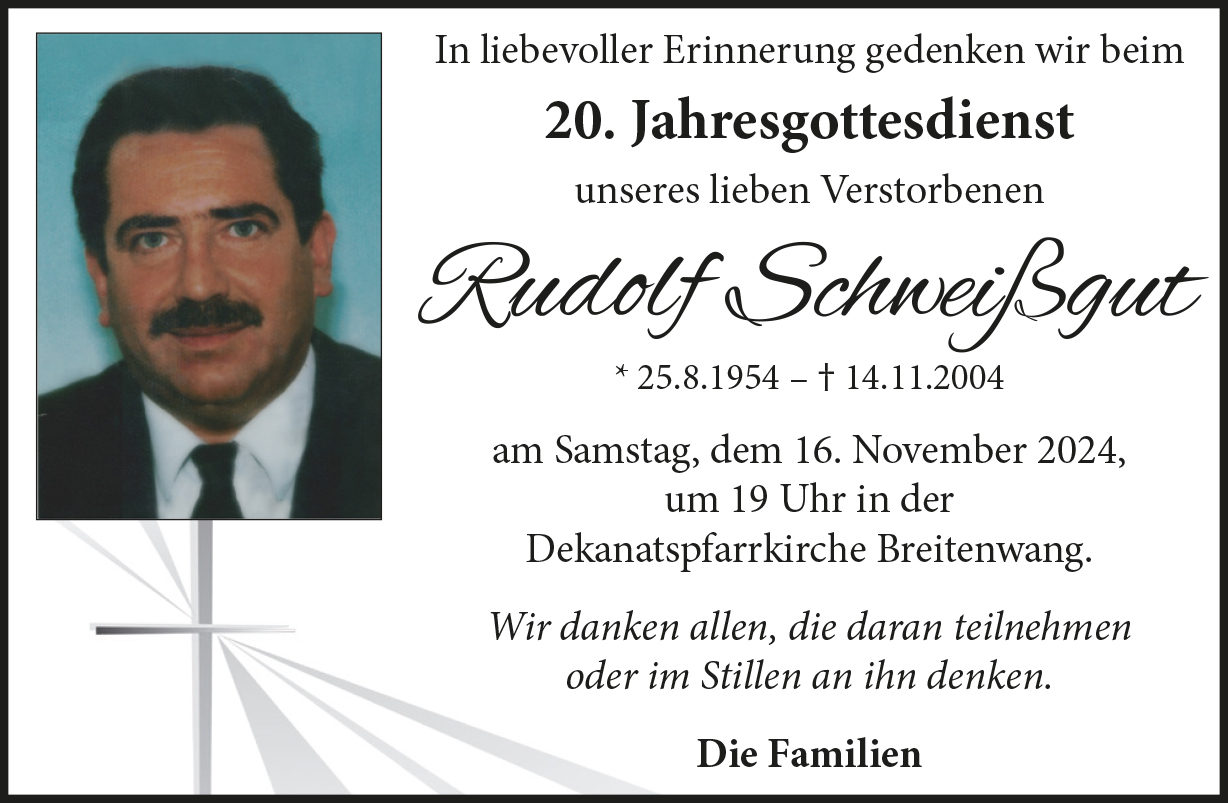 In liebevoller Erinnerung gedenken wir beim

20. Jahresgottesdienst

unseres lieben Verstorbenen

Rudolf Schweißgut

* 25.8.1954 – † 14.11.2004

am Samstag, dem 16. November 2024, um 19 Uhr in der Dekanatspfarrkirche Breitenwang.

Wir danken allen, die daran teilnehmen oder im Stillen an ihn denken.

Die Familien